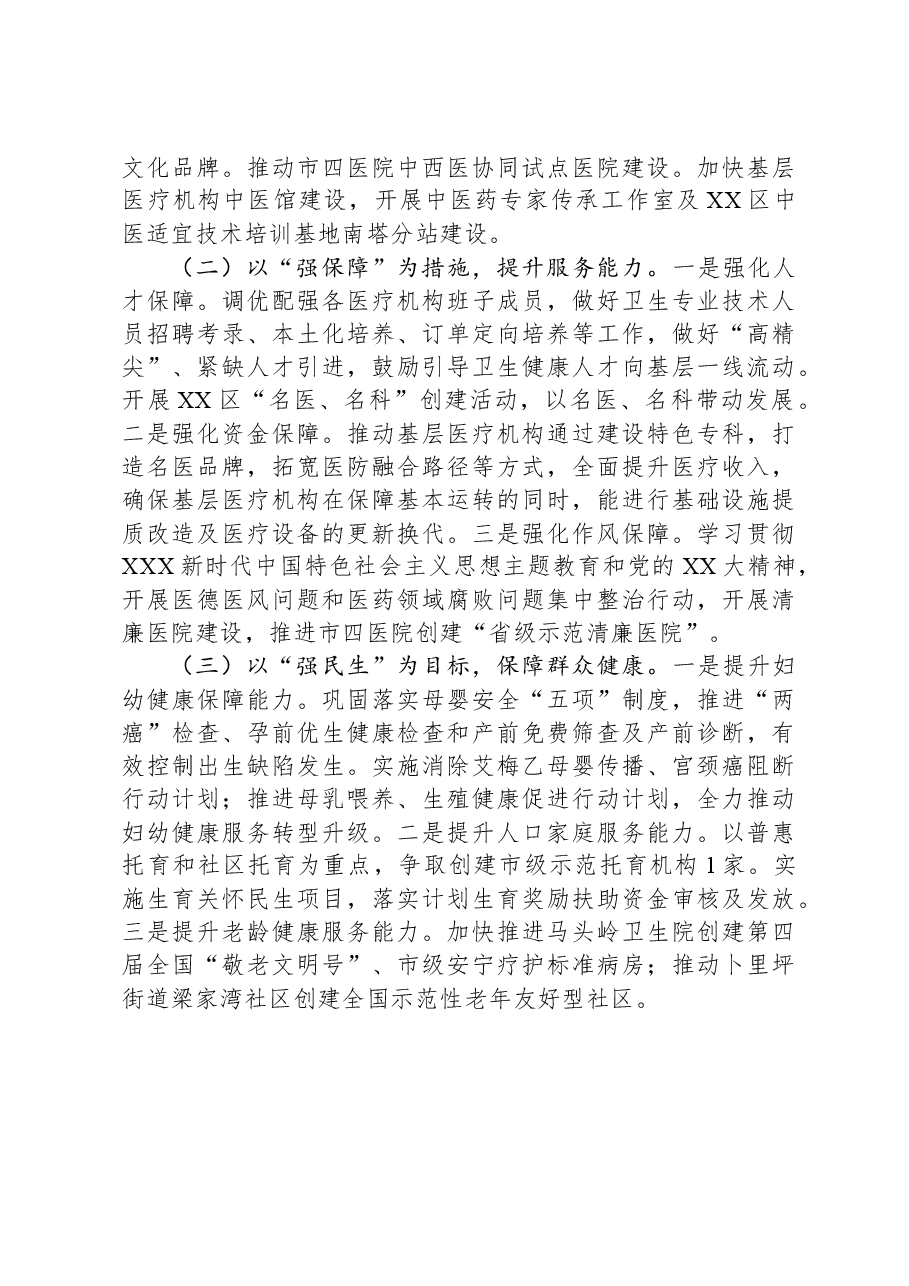 文化品牌。推动市四医院中西医协同试点医院建设。加快基层医疗机构中医馆建设，开展中医药专家传承工作室及XX区中医适宜技术培训基地南塔分站建设。

（二）以“强保障”为措施，提升服务能力。一是强化人才保障。调优配强各医疗机构班子成员，做好卫生专业技术人员招聘考录、本土化培养、订单定向培养等工作，做好“高精尖”、紧缺人才引进，鼓励引导卫生健康人才向基层一线流动。开展XX区“名医、名科”创建活动，以名医、名科带动发展。二是强化资金保障。推动基层医疗机构通过建设特色专科，打造名医品牌，拓宽医防融合路径等方式，全面提升医疗收入，确保基层医疗机构在保障基本运转的同时，能进行基础设施提质改造及医疗设备的更新换代。三是强化作风保障。学习贯彻XXX新时代中国特色社会主义思想主题教育和党的XX大精神，开展医德医风问题和医药领域腐败问题集中整治行动，开展清廉医院建设，推进市四医院创建“省级示范清廉医院”。

（三）以“强民生”为目标，保障群众健康。一是提升妇幼健康保障能力。巩固落实母婴安全“五项”制度，推进“两癌”检查、孕前优生健康检查和产前免费筛查及产前诊断，有效控制出生缺陷发生。实施消除艾梅乙母婴传播、宫颈癌阻断行动计划；推进母乳喂养、生殖健康促进行动计划，全力推动妇幼健康服务转型升级。二是提升人口家庭服务能力。以普惠托育和社区托育为重点，争取创建市级示范托育机构1家。实施生育关怀民生项目，落实计划生育奖励扶助资金审核及发放。三是提升老龄健康服务能力。加快推进马头岭卫生院创建第四届全国“敬老文明号”、市级安宁疗护标准病房；推动卜里坪街道梁家湾社区创建全国示范性老年友好型社区。